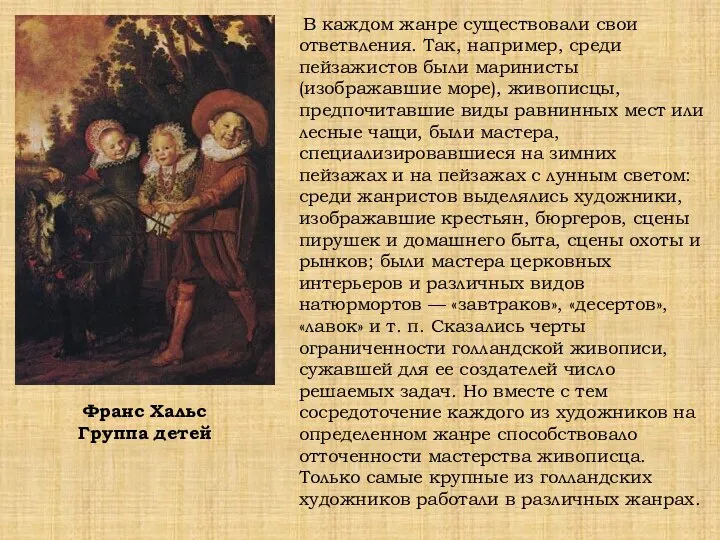 В каждом жанре существовали свои ответвления. Так, например, среди пейзажистов были маринисты (изображавшие море), живописцы, предпочитавшие виды равнинных мест или лесные чащи, были мастера, специализировавшиеся на зимних пейзажах и на пейзажах с лунным светом: среди жанристов выделялись художники, изображавшие крестьян, бюргеров, сцены пирушек и домашнего быта, сцены охоты и рынков; были мастера церковных интерьеров и различных видов натюрмортов — «завтраков», «десертов», «лавок» и т. п. Сказались черты ограниченности голландской живописи, сужавшей для ее создателей число решаемых задач. Но вместе с тем сосредоточение каждого из художников на определенном жанре способствовало отточенности мастерства живописца. Только самые крупные из голландских художников работали в различных жанрах.

Франс Хальс
Группа детей